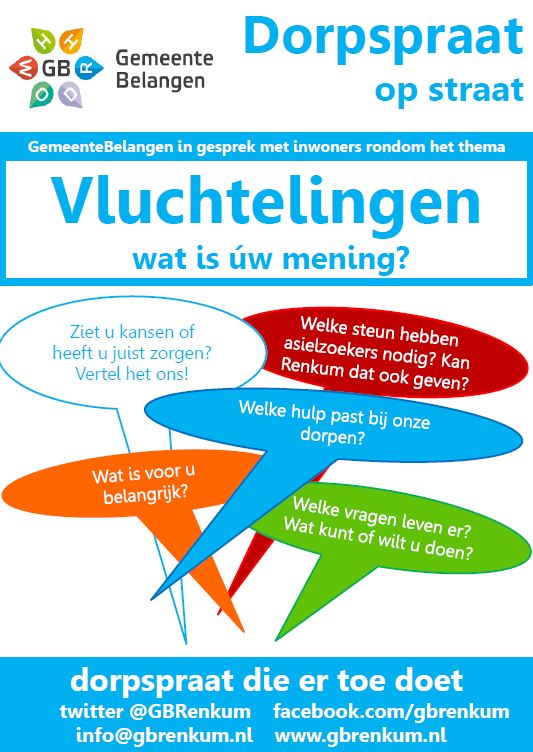 H H
W GB R
O D

Gemeente Belangen

Dorpspraat
op straat

GemeenteBelangen in gesprek met inwoners rondom het thema

Vluchtelingen
wat is úw mening?

Ziet u kansen of heeft u juist zorgen? Vertel het ons!

Welke steun hebben asielzoekers nodig? Kan Renkum dat ook geven?

Welke hulp past bij onze dorpen?

Wat is voor u belangrijk?

Welke vragen leven er? Wat kunt of wilt u doen?

dorpspraat die er toe doet
twitter @GBRenkum facebook.com/gbrenkum
info@gbrenkum.nl www.gbrenkum.nl